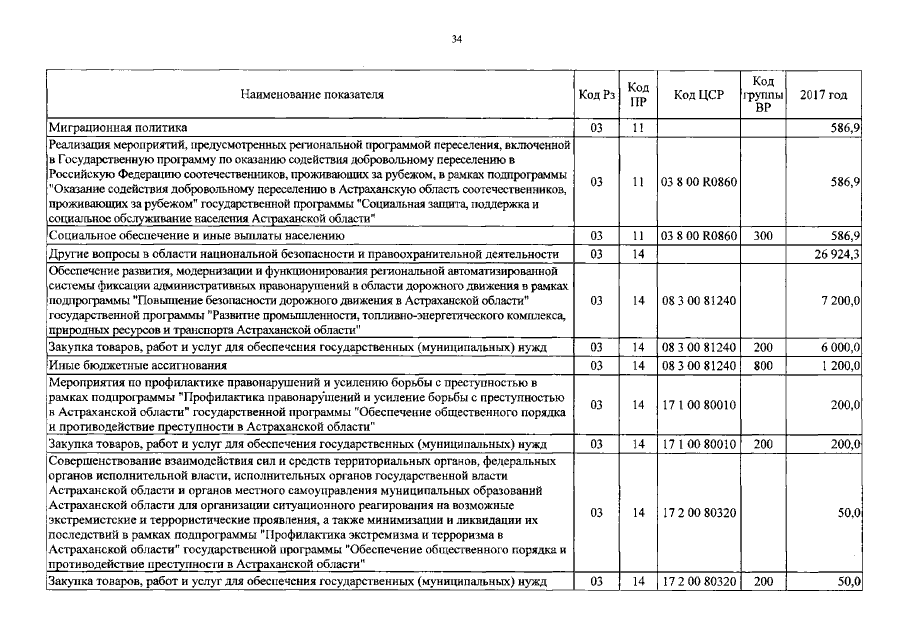 34

| Наименование показателя | Код Рз | Код ПР | Код ЦСР | Код группы ВР | 2017 год |
|---|---|---|---|---|---|
| Миграционная политика | 03 | 11 | | | 586,9 |
| Реализация мероприятий, предусмотренных региональной программой переселения, включенной в Государственную программу по оказанию содействия добровольному переселению в Российскую Федерацию соотечественников, проживающих за рубежом, в рамках подпрограммы "Оказание содействия добровольному переселению в Астраханскую область соотечественников, проживающих за рубежом" государственной программы "Социальная защита, поддержка и социальное обслуживание населения Астраханской области" | 03 | 11 | 03 8 00 R0860 | | 586,9 |
| Социальное обеспечение и иные выплаты населению | 03 | 11 | 03 8 00 R0860 | 300 | 586,9 |
| Другие вопросы в области национальной безопасности и правоохранительной деятельности | 03 | 14 | | | 26 924,3 |
| Обеспечение развития, модернизации и функционирования региональной автоматизированной системы фиксации административных правонарушений в области дорожного движения в рамках подпрограммы "Повышение безопасности дорожного движения в Астраханской области" государственной программы "Развитие промышленности, топливно-энергетического комплекса, природных ресурсов и транспорта Астраханской области" | 03 | 14 | 08 3 00 81240 | | 7 200,0 |
| Закупка товаров, работ и услуг для обеспечения государственных (муниципальных) нужд | 03 | 14 | 08 3 00 81240 | 200 | 6 000,0 |
| Иные бюджетные ассигнования | 03 | 14 | 08 3 00 81240 | 800 | 1 200,0 |
| Мероприятия по профилактике правонарушений и усилению борьбы с преступностью в рамках подпрограммы "Профилактика правонарушений и усиление борьбы с преступностью в Астраханской области" государственной программы "Обеспечение общественного порядка и противодействие преступности в Астраханской области" | 03 | 14 | 17 1 00 80010 | | 200,0 |
| Закупка товаров, работ и услуг для обеспечения государственных (муниципальных) нужд | 03 | 14 | 17 1 00 80010 | 200 | 200,0 |
| Совершенствование взаимодействия сил и средств территориальных органов, федеральных органов исполнительной власти, исполнительных органов государственной власти Астраханской области и органов местного самоуправления муниципальных образований Астраханской области для организации ситуационного реагирования на возможные экстремистские и террористические проявления, а также минимизации и ликвидации их последствий в рамках подпрограммы "Профилактика экстремизма и терроризма в Астраханской области" государственной программы "Обеспечение общественного порядка и противодействие преступности в Астраханской области" | 03 | 14 | 17 2 00 80320 | | 50,0 |
| Закупка товаров, работ и услуг для обеспечения государственных (муниципальных) нужд | 03 | 14 | 17 2 00 80320 | 200 | 50,0 |